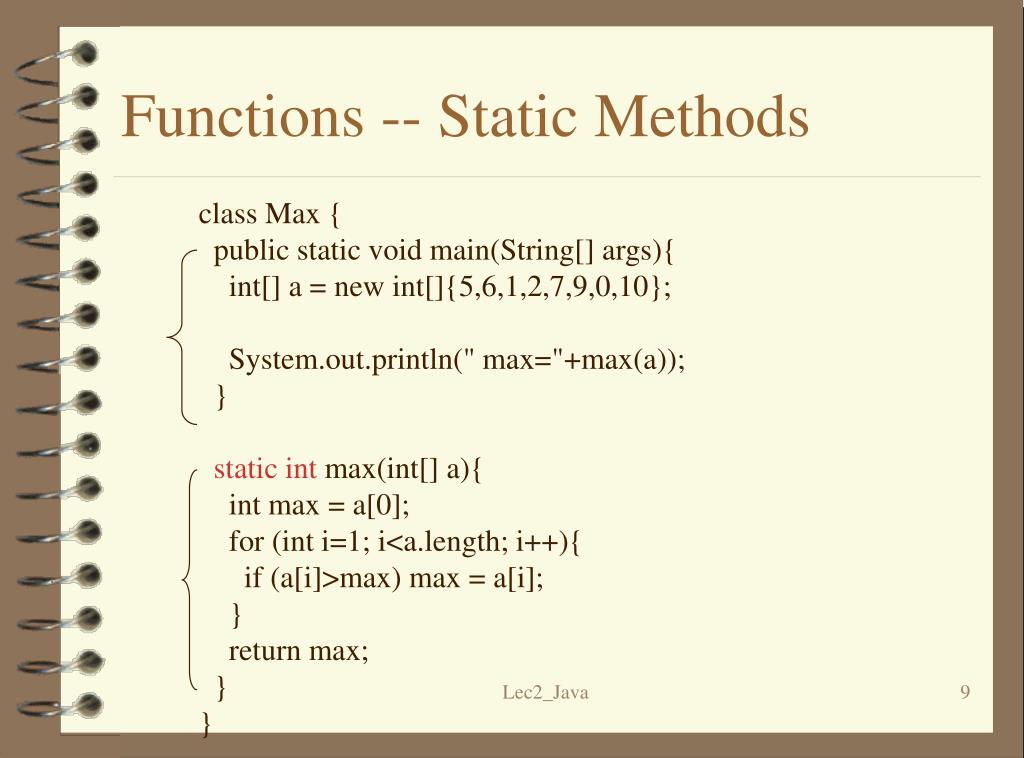 Functions -- Static Methods

class Max {
public static void main(String[] args){
int[] a = new int[]{5,6,1,2,7,9,0,10};

System.out.println(" max="+max(a));
}

static int max(int[] a){
int max = a[0];
for (int i=1; i<a.length; i++){
if (a[i]>max) max = a[i];
}
return max;
}
}

Lec2_Java

9